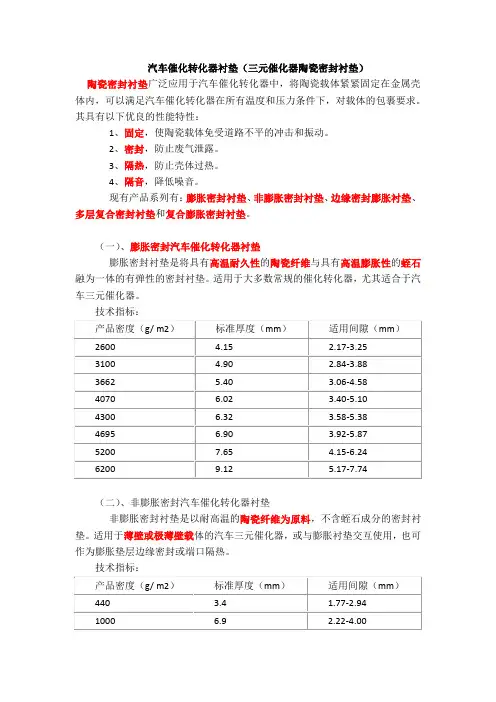 汽车催化转化器衬垫（三元催化器陶瓷密封衬垫）

陶瓷密封衬垫广泛应用于汽车催化转化器中，将陶瓷载体紧紧固定在金属壳体内，可以满足汽车催化转化器在所有温度和压力条件下，对载体的包裹要求。其具有以下优良的性能特性：

1、固定，使陶瓷载体免受道路不平的冲击和振动。

2、密封，防止废气泄露。

3、隔热，防止壳体过热。

4、隔音，降低噪音。

现有产品系列有：膨胀密封衬垫、非膨胀密封衬垫、边缘密封膨胀衬垫、多层复合密封衬垫和复合膨胀密封衬垫。

（一）、膨胀密封汽车催化转化器衬垫

膨胀密封衬垫是将具有高温耐久性的陶瓷纤维与具有高温膨胀性的蛭石融为一体的有弹性的密封衬垫。适用于大多数常规的催化转化器，尤其适合于汽车三元催化器。

技术指标：

| 产品密度（g/ m2） | 标准厚度（mm） | 适用间隙（mm） |
|---|---|---|
| 2600 | 4.15 | 2.17-3.25 |
| 3100 | 4.90 | 2.84-3.88 |
| 3662 | 5.40 | 3.06-4.58 |
| 4070 | 6.02 | 3.40-5.10 |
| 4300 | 6.32 | 3.58-5.38 |
| 4695 | 6.90 | 3.92-5.87 |
| 5200 | 7.65 | 4.15-6.24 |
| 6200 | 9.12 | 5.17-7.74 |

（二）、非膨胀密封汽车催化转化器衬垫

非膨胀密封衬垫是以耐高温的陶瓷纤维为原料，不含蛭石成分的密封衬垫。适用于薄壁或极薄壁载体的汽车三元催化器，或与膨胀衬垫交互使用，也可作为膨胀垫层边缘密封或端口隔热。

技术指标：

| 产品密度（g/ m2） | 标准厚度（mm） | 适用间隙（mm） |
|---|---|---|
| 440 | 3.4 | 1.77-2.94 |
| 1000 | 6.9 | 2.22-4.00 |